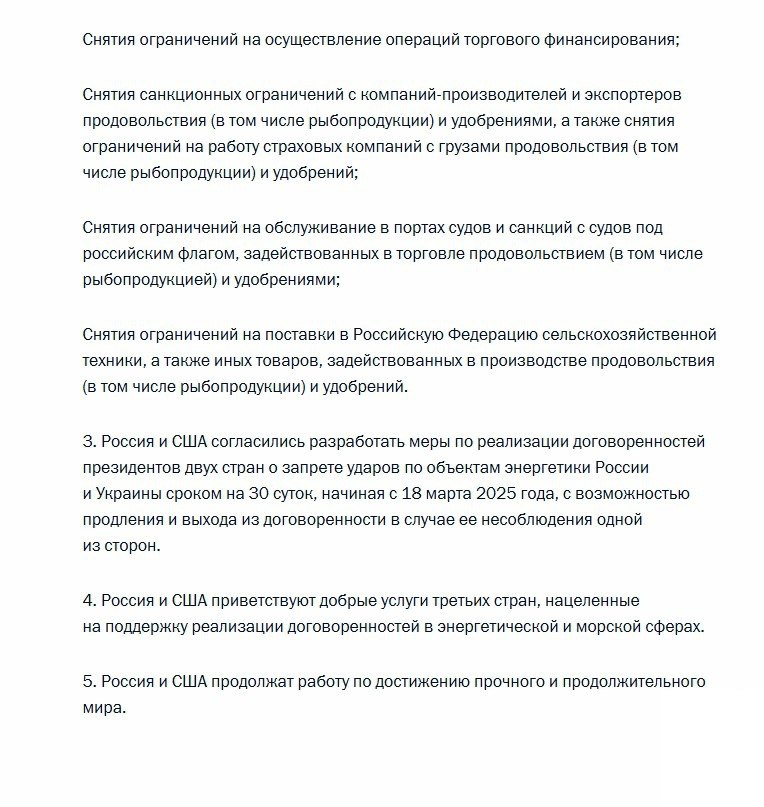 Снятия ограничений на осуществление операций торгового финансирования;

Снятия санкционных ограничений с компаний-производителей и экспортеров продовольствия (в том числе рыбопродукции) и удобрениями, а также снятия ограничений на работу страховых компаний с грузами продовольствия (в том числе рыбопродукции) и удобрений;

Снятия ограничений на обслуживание в портах судов и санкций с судов под российским флагом, задействованных в торговле продовольствием (в том числе рыбопродукцией) и удобрениями;

Снятия ограничений на поставки в Российскую Федерацию сельскохозяйственной техники, а также иных товаров, задействованных в производстве продовольствия (в том числе рыбопродукции) и удобрений.

3. Россия и США согласились разработать меры по реализации договоренностей президентов двух стран о запрете ударов по объектам энергетики России и Украины сроком на 30 суток, начиная с 18 марта 2025 года, с возможностью продления и выхода из договоренности в случае ее несоблюдения одной из сторон.

4. Россия и США приветствуют добрые услуги третьих стран, нацеленные на поддержку реализации договоренностей в энергетической и морской сферах.

5. Россия и США продолжат работу по достижению прочного и продолжительного мира.